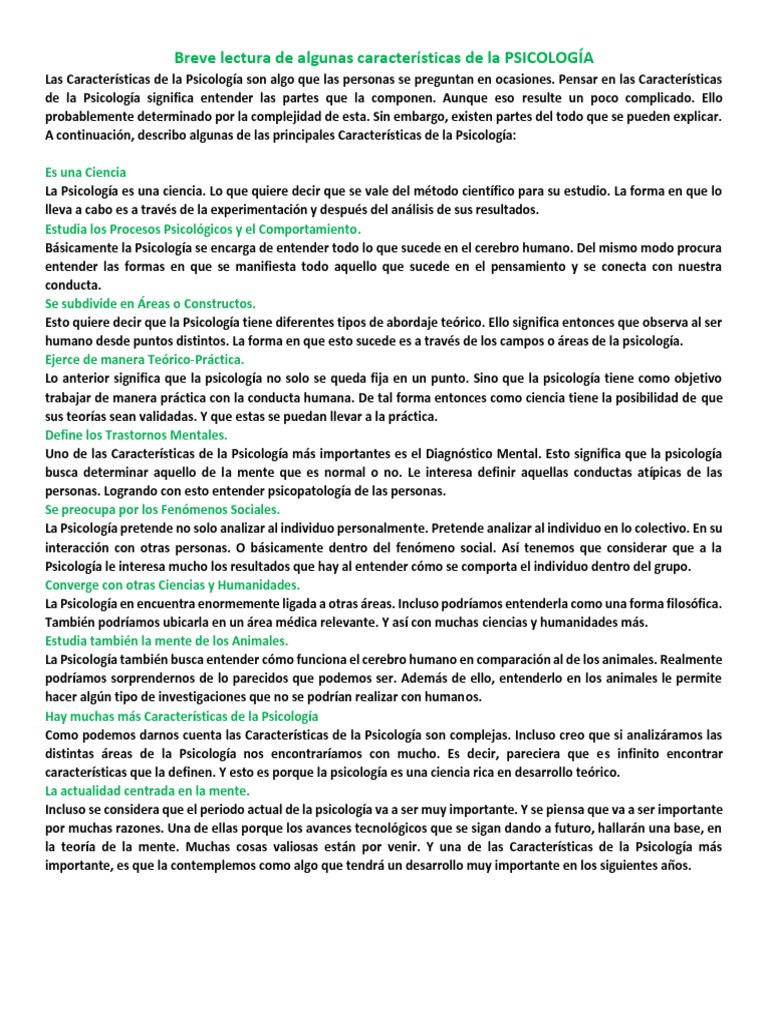 Breve lectura de algunas características de la PSICOLOGÍA

Las Características de la Psicología son algo que las personas se preguntan en ocasiones. Pensar en las Características de la Psicología significa entender las partes que la componen. Aunque eso resulte un poco complicado. Ello probablemente determinado por la complejidad de esta. Sin embargo, existen partes del todo que se pueden explicar. A continuación, describo algunas de las principales Características de la Psicología:

Es una Ciencia
La Psicología es una ciencia. Lo que quiere decir que se vale del método científico para su estudio. La forma en que lo lleva a cabo es a través de la experimentación y después del análisis de sus resultados.
Estudia los Procesos Psicológicos y el Comportamiento.
Básicamente la Psicología se encarga de entender todo lo que sucede en el cerebro humano. Del mismo modo procura entender las formas en que se manifiesta todo aquello que sucede en el pensamiento y se conecta con nuestra conducta.
Se subdivide en Áreas o Constructos.
Esto quiere decir que la Psicología tiene diferentes tipos de abordaje teórico. Ello significa entonces que observa al ser humano desde puntos distintos. La forma en que esto sucede es a través de los campos o áreas de la psicología.
Ejerce de manera Teórico-Práctica.
Lo anterior significa que la psicología no solo se queda fija en un punto. Sino que la psicología tiene como objetivo trabajar de manera práctica con la conducta humana. De tal forma entonces como ciencia tiene la posibilidad de que sus teorías sean validadas. Y que estas se puedan llevar a la práctica.
Define los Trastornos Mentales.
Uno de las Características de la Psicología más importantes es el Diagnóstico Mental. Esto significa que la psicología busca determinar aquello de la mente que es normal o no. Le interesa definir aquellas conductas atípicas de las personas. Logrando con esto entender psicopatología de las personas.
Se preocupa por los Fenómenos Sociales.
La Psicología pretende no solo analizar al individuo personalmente. Pretende analizar al individuo en lo colectivo. En su interacción con otras personas. O básicamente dentro del fenómeno social. Así tenemos que considerar que a la Psicología le interesa mucho los resultados que hay al entender cómo se comporta el individuo dentro del grupo.
Converge con otras Ciencias y Humanidades.
La Psicología en encuentra enormemente ligada a otras áreas. Incluso podríamos entenderla como una forma filosófica. También podríamos ubicarla en un área médica relevante. Y así con muchas ciencias y humanidades más.
Estudia también la mente de los Animales.
La Psicología también busca entender cómo funciona el cerebro humano en comparación al de los animales. Realmente podríamos sorprendernos de lo parecidos que podemos ser. Además de ello, entenderlo en los animales le permite hacer algún tipo de investigaciones que no se podrían realizar con humanos.
Hay muchas más Características de la Psicología
Como podemos darnos cuenta las Características de la Psicología son complejas. Incluso creo que si analizáramos las distintas áreas de la Psicología nos encontraríamos con mucho. Es decir, pareciera que es infinito encontrar características que la definen. Y esto es porque la psicología es una ciencia rica en desarrollo teórico.
La actualidad centrada en la mente.
Incluso se considera que el periodo actual de la psicología va a ser muy importante. Y se piensa que va a ser importante por muchas razones. Una de ellas porque los avances tecnológicos que se sigan dando a futuro, hallarán una base, en la teoría de la mente. Muchas cosas valiosas están por venir. Y una de las Características de la Psicología más importante, es que la contemplemos como algo que tendrá un desarrollo muy importante en los siguientes años.